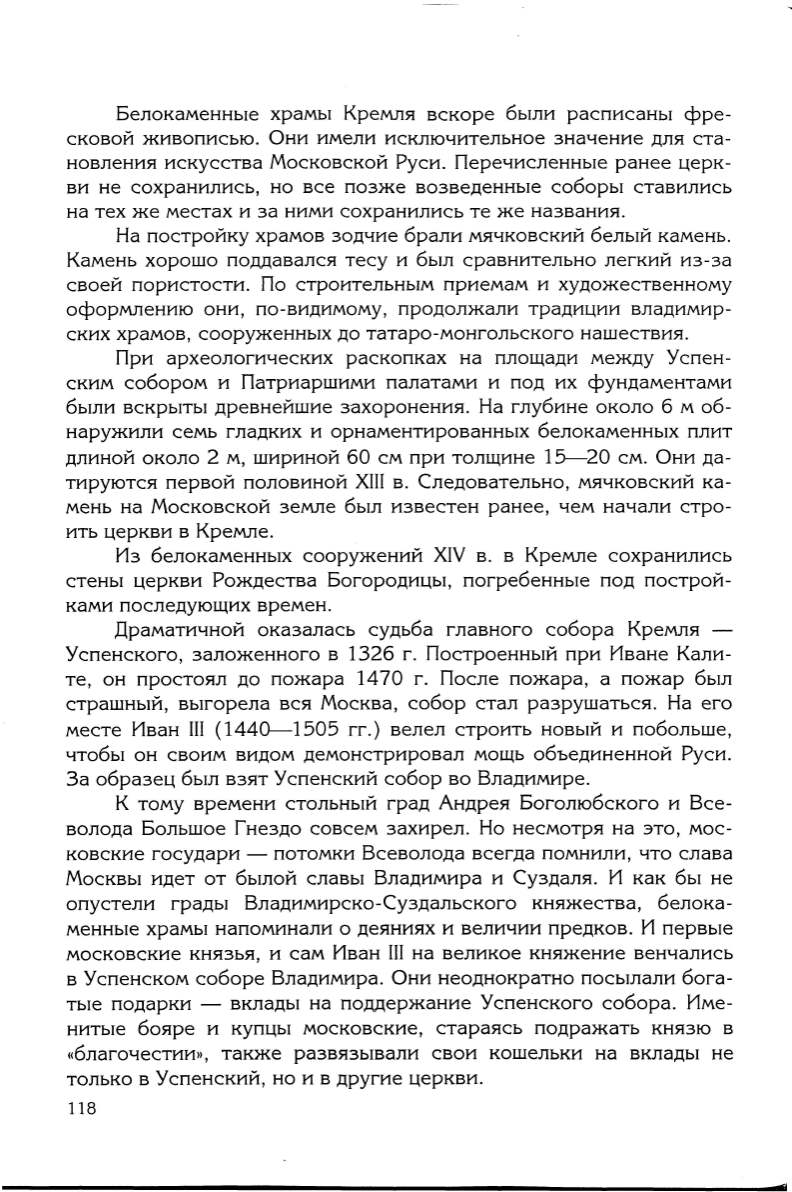 Белокаменные храмы Кремля вскоре были расписаны фресковой живописью. Они имели исключительное значение для становления искусства Московской Руси. Перечисленные ранее церкви не сохранились, но все позже возведенные соборы ставились на тех же местах и за ними сохранились те же названия.

На постройку храмов зодчие брали мячковский белый камень. Камень хорошо поддавался тесу и был сравнительно легкий из-за своей пористости. По строительным приемам и художественному оформлению они, по-видимому, продолжали традиции владимирских храмов, сооруженных до татаро-монгольского нашествия.

При археологических раскопках на площади между Успенским собором и Патриаршими палатами и под их фундаментами были вскрыты древнейшие захоронения. На глубине около 6 м обнаружили семь гладких и орнаментированных белокаменных плит длиной около 2 м, шириной 60 см при толщине 15—20 см. Они датируются первой половиной XIII в. Следовательно, мячковский камень на Московской земле был известен ранее, чем начали строить церкви в Кремле.

Из белокаменных сооружений XIV в. в Кремле сохранились стены церкви Рождества Богородицы, погребенные под постройками последующих времен.

Драматичной оказалась судьба главного собора Кремля — Успенского, заложенного в 1326 г. Построенный при Иване Калите, он простоял до пожара 1470 г. После пожара, а пожар был страшный, выгорела вся Москва, собор стал разрушаться. На его месте Иван III (1440—1505 гг.) велел строить новый и побольше, чтобы он своим видом демонстрировал мощь объединенной Руси. За образец был взят Успенский собор во Владимире.

К тому времени стольный град Андрея Боголюбского и Всеволода Большое Гнездо совсем захирел. Но несмотря на это, московские государи — потомки Всеволода всегда помнили, что слава Москвы идет от былой славы Владимира и Суздаля. И как бы не опустели грады Владимирско-Суздальского княжества, белокаменные храмы напоминали о деяниях и величии предков. И первые московские князья, и сам Иван III на великое княжение венчались в Успенском соборе Владимира. Они неоднократно посылали богатые подарки — вклады на поддержание Успенского собора. Именитые бояре и купцы московские, стараясь подражать князю в «благочестии», также развязывали свои кошельки на вклады не только в Успенский, но и в другие церкви.

118